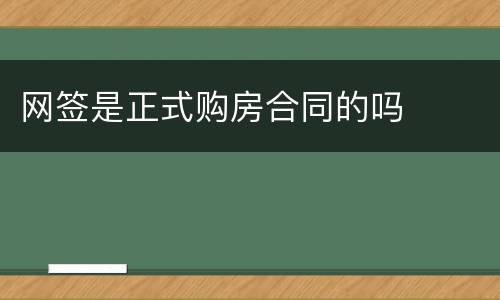 网签是正式购房合同的吗